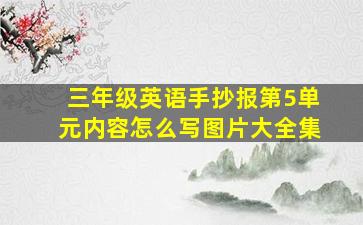 三年级英语手抄报第5单元内容怎么写图片大全集